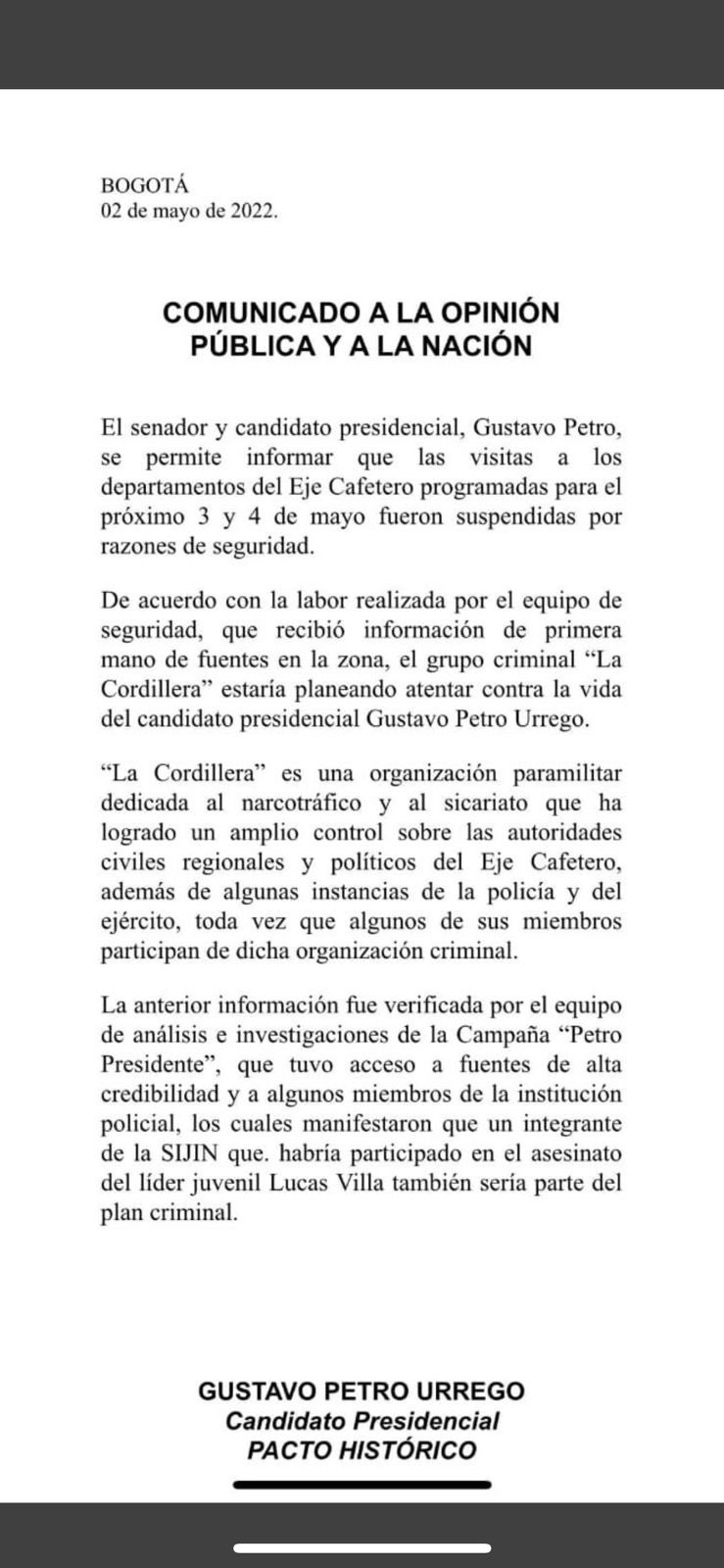 BOGOTÁ
02 de mayo de 2022.

COMUNICADO A LA OPINIÓN PÚBLICA Y A LA NACIÓN

El senador y candidato presidencial, Gustavo Petro, se permite informar que las visitas a los departamentos del Eje Cafetero programadas para el próximo 3 y 4 de mayo fueron suspendidas por razones de seguridad.

De acuerdo con la labor realizada por el equipo de seguridad, que recibió información de primera mano de fuentes en la zona, el grupo criminal “La Cordillera” estaría planeando atentar contra la vida del candidato presidencial Gustavo Petro Urrego.

“La Cordillera” es una organización paramilitar dedicada al narcotráfico y al sicariato que ha logrado un amplio control sobre las autoridades civiles regionales y políticos del Eje Cafetero, además de algunas instancias de la policía y del ejército, toda vez que algunos de sus miembros participan de dicha organización criminal.

La anterior información fue verificada por el equipo de análisis e investigaciones de la Campaña “Petro Presidente”, que tuvo acceso a fuentes de alta credibilidad y a algunos miembros de la institución policial, los cuales manifestaron que un integrante de la SIJIN que. habría participado en el asesinato del líder juvenil Lucas Villa también sería parte del plan criminal.

GUSTAVO PETRO URREGO
Candidato Presidencial
PACTO HISTÓRICO